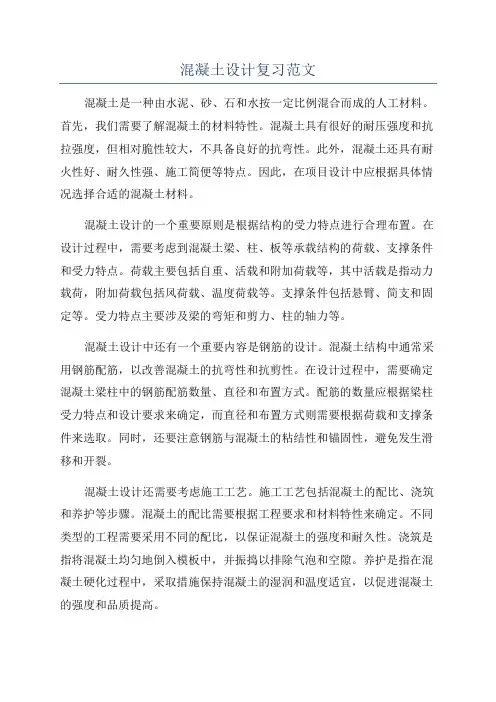 混凝土设计复习范文

混凝土是一种由水泥、砂、石和水按一定比例混合而成的人工材料。首先，我们需要了解混凝土的材料特性。混凝土具有很好的耐压强度和抗拉强度，但相对脆性较大，不具备良好的抗弯性。此外，混凝土还具有耐火性好、耐久性强、施工简便等特点。因此，在项目设计中应根据具体情况选择合适的混凝土材料。

混凝土设计的一个重要原则是根据结构的受力特点进行合理布置。在设计过程中，需要考虑到混凝土梁、柱、板等承载结构的荷载、支撑条件和受力特点。荷载主要包括自重、活载和附加荷载等，其中活载是指动力载荷，附加荷载包括风荷载、温度荷载等。支撑条件包括悬臂、简支和固定等。受力特点主要涉及梁的弯矩和剪力、柱的轴力等。

混凝土设计中还有一个重要内容是钢筋的设计。混凝土结构中通常采用钢筋配筋，以改善混凝土的抗弯性和抗剪性。在设计过程中，需要确定混凝土梁柱中的钢筋配筋数量、直径和布置方式。配筋的数量应根据梁柱受力特点和设计要求来确定，而直径和布置方式则需要根据荷载和支撑条件来选取。同时，还要注意钢筋与混凝土的粘结性和锚固性，避免发生滑移和开裂。

混凝土设计还需要考虑施工工艺。施工工艺包括混凝土的配比、浇筑和养护等步骤。混凝土的配比需要根据工程要求和材料特性来确定。不同类型的工程需要采用不同的配比，以保证混凝土的强度和耐久性。浇筑是指将混凝土均匀地倒入模板中，并振捣以排除气泡和空隙。养护是指在混凝土硬化过程中，采取措施保持混凝土的湿润和温度适宜，以促进混凝土的强度和品质提高。